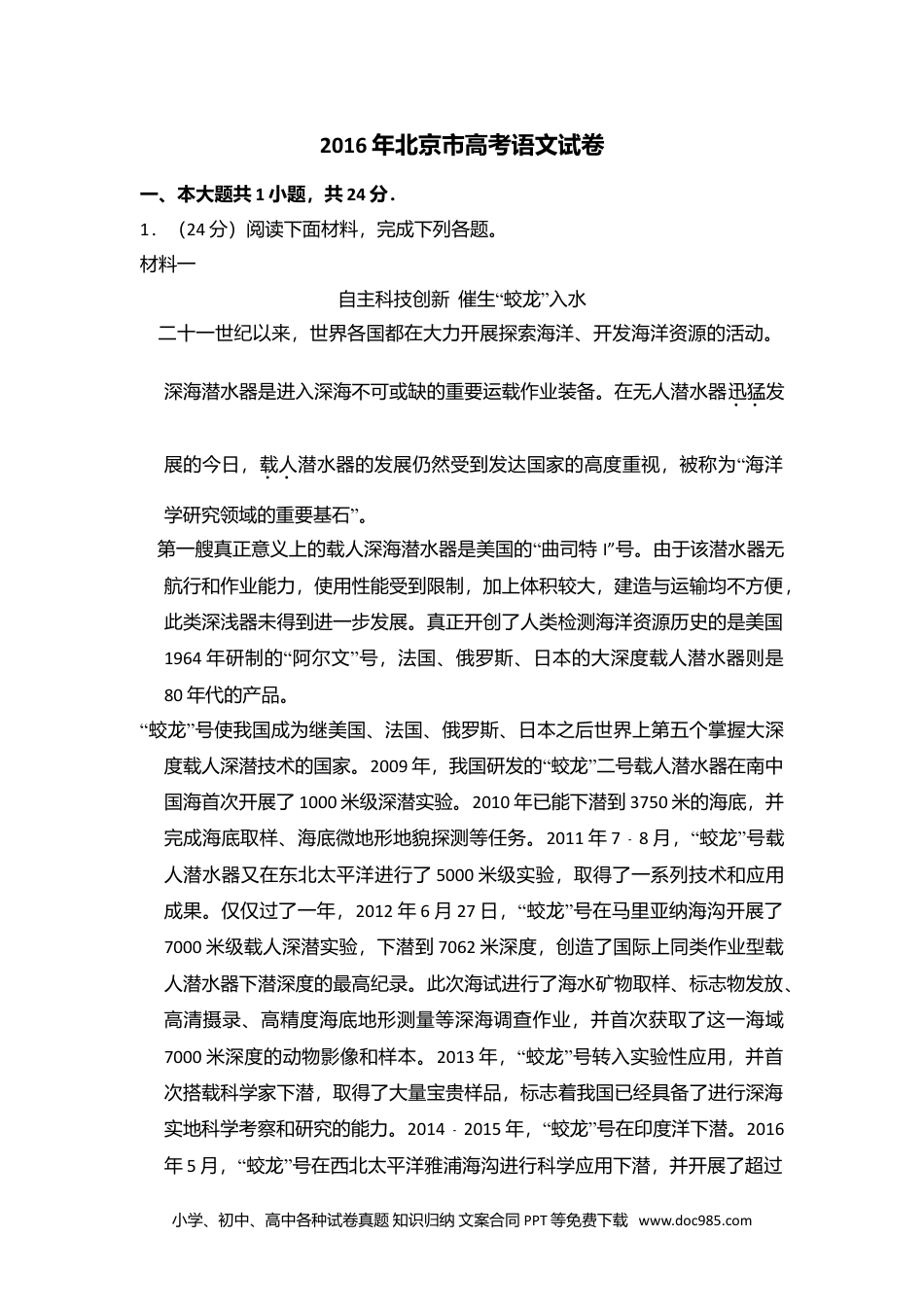 2016年北京市高考语文试卷

一、本大题共1小题，共24分．

1．（24分）阅读下面材料，完成下列各题。

材料一

自主科技创新 催生“蛟龙”入水

二十一世纪以来，世界各国都在大力开展探索海洋、开发海洋资源的活动。

深海潜水器是进入深海不可或缺的重要运载作业装备。在无人潜水器迅猛发展的今日，载人潜水器的发展仍然受到发达国家的高度重视，被称为“海洋学研究领域的重要基石”。

第一艘真正意义上的载人深海潜水器是美国的“曲司特I”号。由于该潜水器无航行和作业能力，使用性能受到限制，加上体积较大，建造与运输均不方便，此类深浅器未得到进一步发展。真正开创了人类检测海洋资源历史的是美国1964年研制的“阿尔文”号，法国、俄罗斯、日本的大深度载人潜水器则是80年代的产品。

“蛟龙”号使我国成为继美国、法国、俄罗斯、日本之后世界上第五个掌握大深度载人深潜技术的国家。2009年，我国研发的“蛟龙”二号载人潜水器在南中国海首次开展了1000米级深潜实验。2010年已能下潜到3750米的海底，并完成海底取样、海底微地形地貌探测等任务。2011年7﹣8月，“蛟龙”号载人潜水器又在东北太平洋进行了5000米级实验，取得了一系列技术和应用成果。仅仅过了一年，2012年6月27日，“蛟龙”号在马里亚纳海沟开展了7000米级载人深潜实验，下潜到7062米深度，创造了国际上同类作业型载人潜水器下潜深度的最高纪录。此次海试进行了海水矿物取样、标志物发放、高清摄录、高精度海底地形测量等深海调查作业，并首次获取了这一海域7000米深度的动物影像和样本。2013年，“蛟龙”号转入实验性应用，并首次搭载科学家下潜，取得了大量宝贵样品，标志着我国已经具备了进行深海实地科学考察和研究的能力。2014﹣2015年，“蛟龙”号在印度洋下潜。2016年5月，“蛟龙”号在西北太平洋雅浦海沟进行科学应用下潜，并开展了超过

小学、初中、高中各种试卷真题 知识归纳 文案合同 PPT等免费下载 www.doc985.com